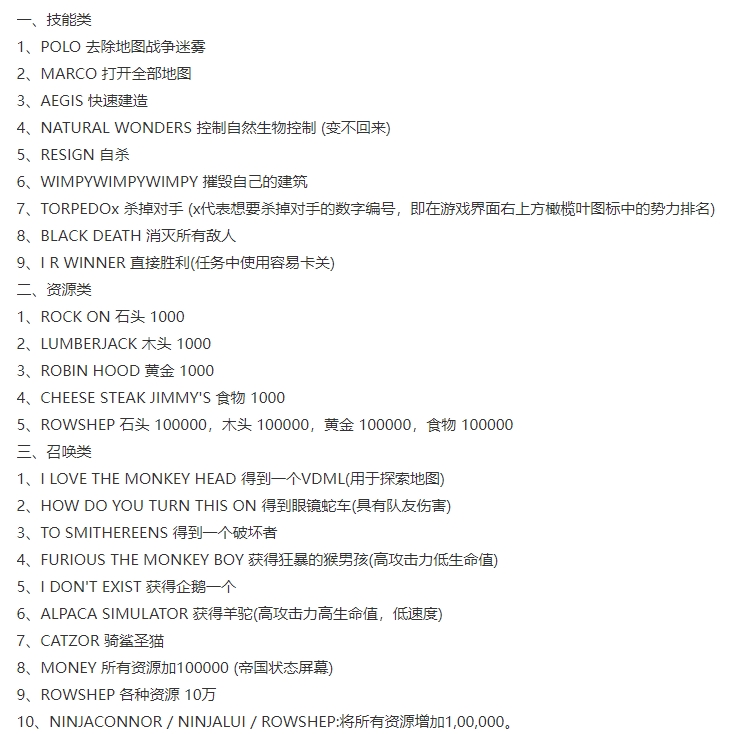 一、技能类
1、POLO 去除地图战争迷雾
2、MARCO 打开全部地图
3、AEGIS 快速建造
4、NATURAL WONDERS 控制自然生物控制 (变不回来)
5、RESIGN 自杀
6、WIMPYWIMPYWIMPY 摧毁自己的建筑
7、TORPEDOx 杀掉对手 (x代表想要杀掉对手的数字编号，即在游戏界面右上方橄榄叶图标中的势力排名)
8、BLACK DEATH 消灭所有敌人
9、I R WINNER 直接胜利(任务中使用容易卡关)
二、资源类
1、ROCK ON 石头 1000
2、LUMBERJACK 木头 1000
3、ROBIN HOOD 黄金 1000
4、CHEESE STEAK JIMMY'S 食物 1000
5、ROWSHEP 石头 100000，木头 100000，黄金 100000，食物 100000
三、召唤类
1、I LOVE THE MONKEY HEAD 得到一个VDML(用于探索地图)
2、HOW DO YOU TURN THIS ON 得到眼镜蛇车(具有队友伤害)
3、TO SMITHEREENS 得到一个破坏者
4、FURIOUS THE MONKEY BOY 获得狂暴的猴男孩(高攻击力低生命值)
5、I DON'T EXIST 获得企鹅一个
6、ALPACA SIMULATOR 获得羊驼(高攻击力高生命值，低速度)
7、CATZOR 骑鲨圣猫
8、MONEY 所有资源加100000 (帝国状态屏幕)
9、ROWSHEP 各种资源 10万
10、NINJACONNOR / NINJALUI / ROWSHEP:将所有资源增加1,00,000。